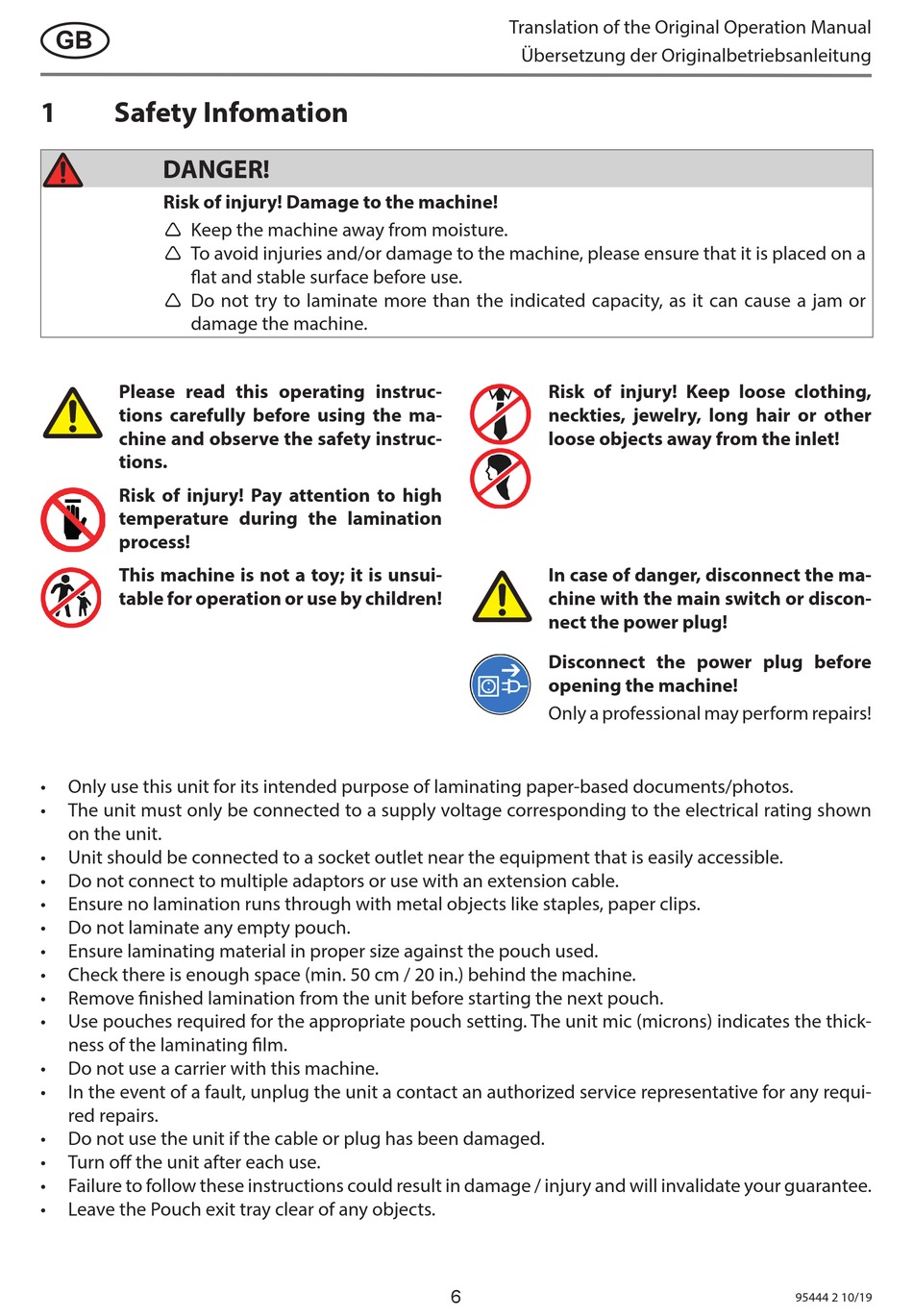 GB

Translation of the Original Operation Manual
Übersetzung der Originalbetriebsanleitung

1 Safety Infomation

DANGER!

Risk of injury! Damage to the machine!

△ Keep the machine away from moisture.
△ To avoid injuries and/or damage to the machine, please ensure that it is placed on a flat and stable surface before use.
△ Do not try to laminate more than the indicated capacity, as it can cause a jam or damage the machine.

Please read this operating instructions carefully before using the machine and observe the safety instructions.

Risk of injury! Pay attention to high temperature during the lamination process!

This machine is not a toy; it is unsuitable for operation or use by children!

Risk of injury! Keep loose clothing, neckties, jewelry, long hair or other loose objects away from the inlet!

In case of danger, disconnect the machine with the main switch or disconnect the power plug!

Disconnect the power plug before opening the machine!

Only a professional may perform repairs!

• Only use this unit for its intended purpose of laminating paper-based documents/photos.
• The unit must only be connected to a supply voltage corresponding to the electrical rating shown on the unit.
• Unit should be connected to a socket outlet near the equipment that is easily accessible.
• Do not connect to multiple adaptors or use with an extension cable.
• Ensure no lamination runs through with metal objects like staples, paper clips.
• Do not laminate any empty pouch.
• Ensure laminating material in proper size against the pouch used.
• Check there is enough space (min. 50 cm / 20 in.) behind the machine.
• Remove finished lamination from the unit before starting the next pouch.
• Use pouches required for the appropriate pouch setting. The unit mic (microns) indicates the thickness of the laminating film.
• Do not use a carrier with this machine.
• In the event of a fault, unplug the unit a contact an authorized service representative for any required repairs.
• Do not use the unit if the cable or plug has been damaged.
• Turn off the unit after each use.
• Failure to follow these instructions could result in damage / injury and will invalidate your guarantee.
• Leave the Pouch exit tray clear of any objects.

6

95444 2 10/19